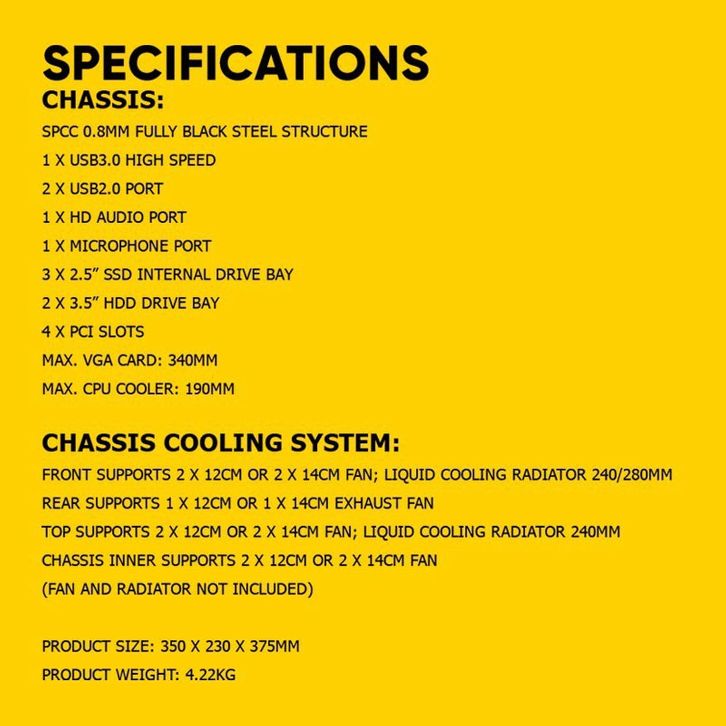 SPECIFICATIONS
CHASSIS:
SPCC 0.8MM FULLY BLACK STEEL STRUCTURE
1 X USB3.0 HIGH SPEED
2 X USB2.0 PORT
1 X HD AUDIO PORT
1 X MICROPHONE PORT
3 X 2.5” SSD INTERNAL DRIVE BAY
2 X 3.5” HDD DRIVE BAY
4 X PCI SLOTS
MAX. VGA CARD: 340MM
MAX. CPU COOLER: 190MM

CHASSIS COOLING SYSTEM:
FRONT SUPPORTS 2 X 12CM OR 2 X 14CM FAN; LIQUID COOLING RADIATOR 240/280MM
REAR SUPPORTS 1 X 12CM OR 1 X 14CM EXHAUST FAN
TOP SUPPORTS 2 X 12CM OR 2 X 14CM FAN; LIQUID COOLING RADIATOR 240MM
CHASSIS INNER SUPPORTS 2 X 12CM OR 2 X 14CM FAN
(FAN AND RADIATOR NOT INCLUDED)

PRODUCT SIZE: 350 X 230 X 375MM
PRODUCT WEIGHT: 4.22KG